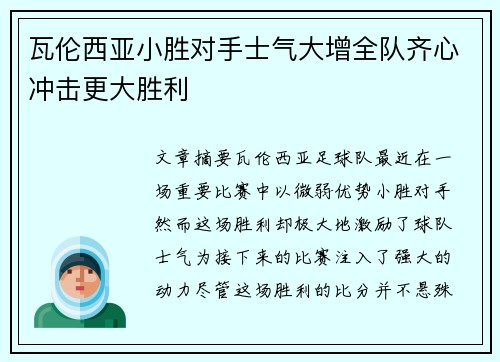 瓦伦西亚小胜对手士气大增全队齐心冲击更大胜利

文章摘要瓦伦西亚足球队最近在一场重要比赛中以微弱优势小胜对手然而这场胜利却极大地激励了球队士气为接下来的比赛注入了强大的动力尽管这场胜利的比分并不悬殊